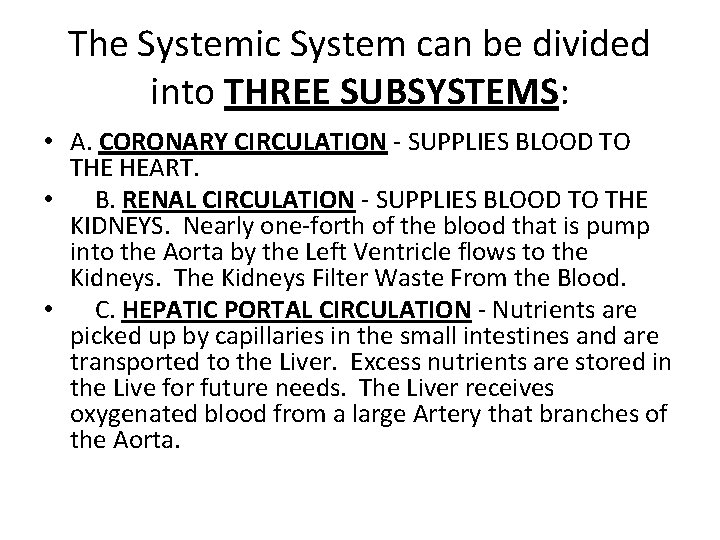 The Systemic System can be divided into THREE SUBSYSTEMS:

• A. CORONARY CIRCULATION - SUPPLIES BLOOD TO THE HEART.
• B. RENAL CIRCULATION - SUPPLIES BLOOD TO THE KIDNEYS. Nearly one-forth of the blood that is pump into the Aorta by the Left Ventricle flows to the Kidneys. The Kidneys Filter Waste From the Blood.
• C. HEPATIC PORTAL CIRCULATION - Nutrients are picked up by capillaries in the small intestines and are transported to the Liver. Excess nutrients are stored in the Live for future needs. The Liver receives oxygenated blood from a large Artery that branches of the Aorta.